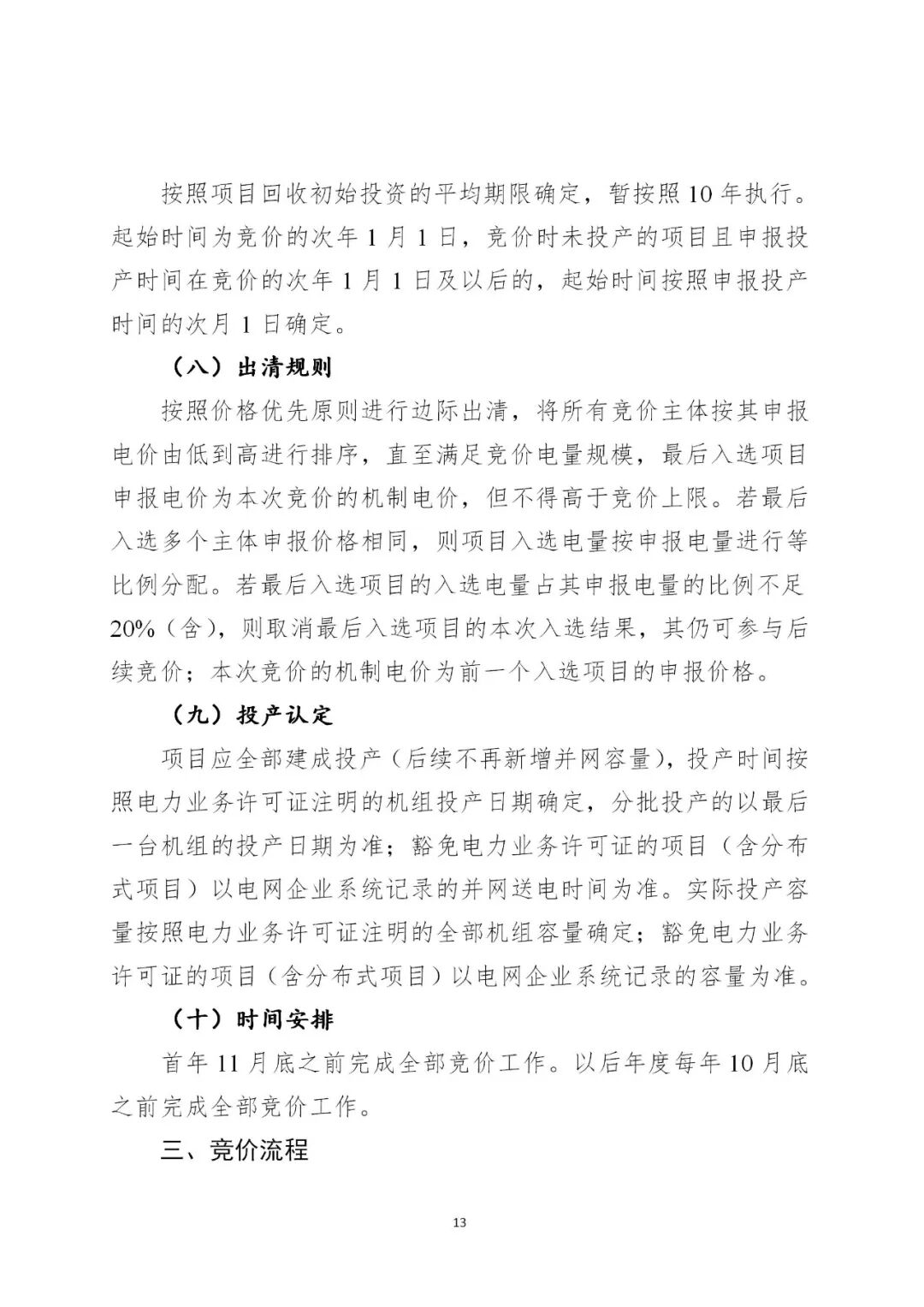 按照项目回收初始投资的平均期限确定，暂按照10年执行。起始时间为竞价的次年1月1日，竞价时未投产的项目且申报投产时间在竞价的次年1月1日及以后的，起始时间按照申报投产时间的次月1日确定。

（八）出清规则

按照价格优先原则进行边际出清，将所有竞价主体按其申报电价由低到高进行排序，直至满足竞价电量规模，最后入选项目申报电价为本次竞价的机制电价，但不得高于竞价上限。若最后入选多个主体申报价格相同，则项目入选电量按申报电量进行等比例分配。若最后入选项目的入选电量占其申报电量的比例不足20%（含），则取消最后入选项目的本次入选结果，其仍可参与后续竞价；本次竞价的机制电价为前一个入选项目的申报价格。

（九）投产认定

项目应全部建成投产（后续不再新增并网容量），投产时间按照电力业务许可证注明的机组投产日期确定，分批投产的以最后一台机组的投产日期为准；豁免电力业务许可证的项目（含分布式项目）以电网企业系统记录的并网送电时间为准。实际投产容量按照电力业务许可证注明的全部机组容量确定；豁免电力业务许可证的项目（含分布式项目）以电网企业系统记录的容量为准。

（十）时间安排

首年11月底之前完成全部竞价工作。以后年度每年10月底之前完成全部竞价工作。

三、竞价流程

13